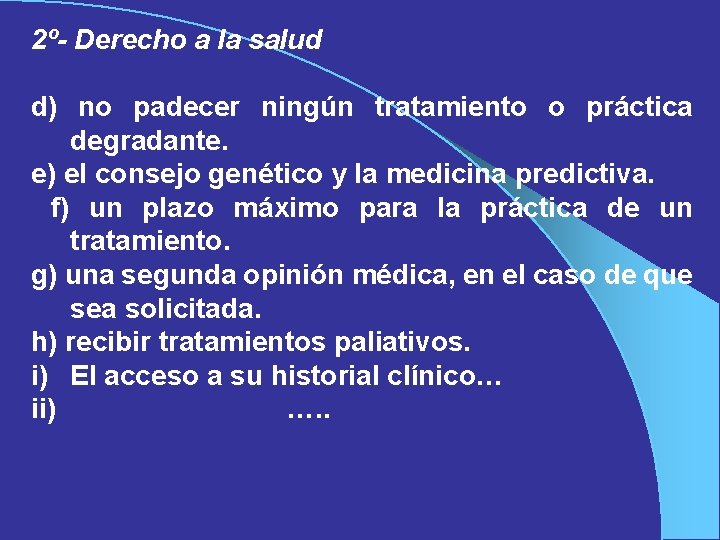 2º- Derecho a la salud

d) no padecer ningún tratamiento o práctica degradante.
e) el consejo genético y la medicina predictiva.
f) un plazo máximo para la práctica de un tratamiento.
g) una segunda opinión médica, en el caso de que sea solicitada.
h) recibir tratamientos paliativos.
i) El acceso a su historial clínico…
ii) …..